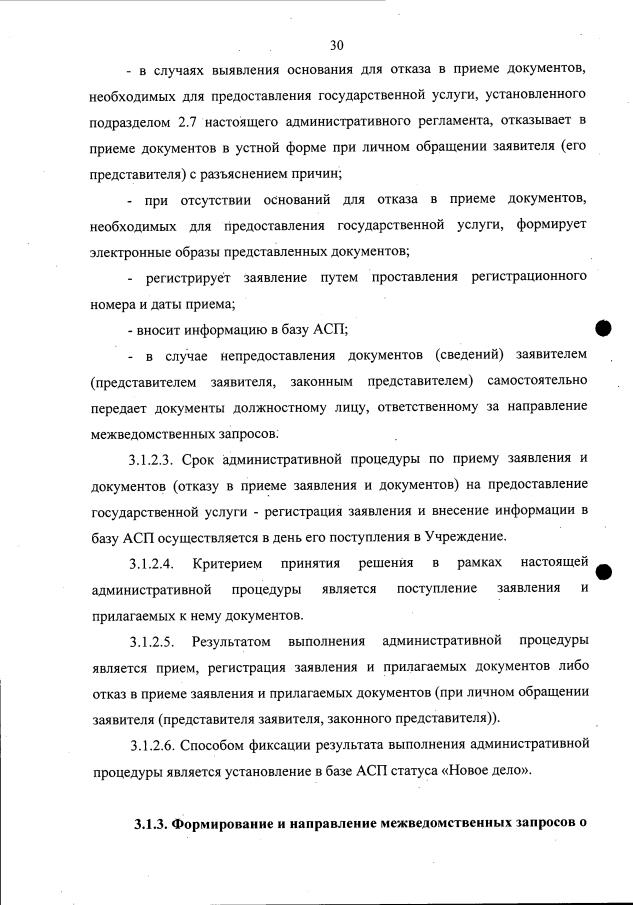 30

- в случаях выявления основания для отказа в приеме документов, необходимых для предоставления государственной услуги, установленного подразделом 2.7 настоящего административного регламента, отказывает в приеме документов в устной форме при личном обращении заявителя (его представителя) с разъяснением причин;

- при отсутствии оснований для отказа в приеме документов, необходимых для предоставления государственной услуги, формирует электронные образы представленных документов;

- регистрирует заявление путем проставления регистрационного номера и даты приема;

- вносит информацию в базу АСП;

- в случае непредоставления документов (сведений) заявителем (представителем заявителя, законным представителем) самостоятельно передает документы должностному лицу, ответственному за направление межведомственных запросов.

3.1.2.3. Срок административной процедуры по приему заявления и документов (отказу в приеме заявления и документов) на предоставление государственной услуги - регистрация заявления и внесение информации в базу АСП осуществляется в день его поступления в Учреждение.

3.1.2.4. Критерием принятия решения в рамках настоящей административной процедуры является поступление заявления и прилагаемых к нему документов.

3.1.2.5. Результатом выполнения административной процедуры является прием, регистрация заявления и прилагаемых документов либо отказ в приеме заявления и прилагаемых документов (при личном обращении заявителя (представителя заявителя, законного представителя)).

3.1.2.6. Способом фиксации результата выполнения административной процедуры является установление в базе АСП статуса «Новое дело».

3.1.3. Формирование и направление межведомственных запросов о